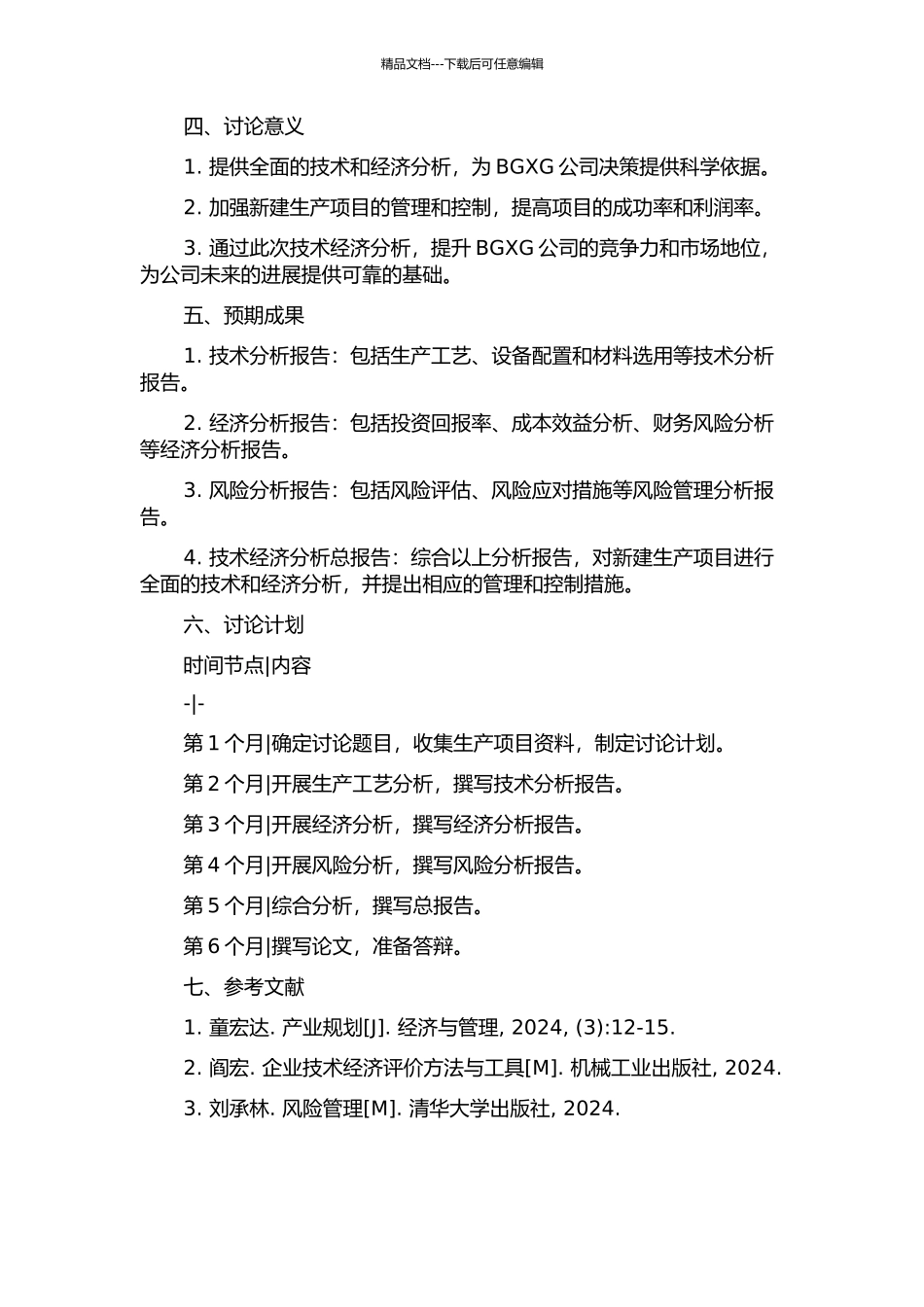 精品文档---下载后可任意编辑

四、讨论意义

1. 提供全面的技术和经济分析，为 BGXG 公司决策提供科学依据。

2. 加强新建生产项目的管理和控制，提高项目的成功率和利润率。

3. 通过此次技术经济分析，提升 BGXG 公司的竞争力和市场地位，为公司未来的进展提供可靠的基础。

五、预期成果

1. 技术分析报告：包括生产工艺、设备配置和材料选用等技术分析报告。

2. 经济分析报告：包括投资回报率、成本效益分析、财务风险分析等经济分析报告。

3. 风险分析报告：包括风险评估、风险应对措施等风险管理分析报告。

4. 技术经济分析总报告：综合以上分析报告，对新建生产项目进行全面的技术和经济分析，并提出相应的管理和控制措施。

六、讨论计划

时间节点|内容

-|-

第 1 个月|确定讨论题目，收集生产项目资料，制定讨论计划。

第 2 个月|开展生产工艺分析，撰写技术分析报告。

第 3 个月|开展经济分析，撰写经济分析报告。

第 4 个月|开展风险分析，撰写风险分析报告。

第 5 个月|综合分析，撰写总报告。

第 6 个月|撰写论文，准备答辩。

七、参考文献

1. 童宏达. 产业规划[J]. 经济与管理, 2024, (3):12-15.

2. 阎宏. 企业技术经济评价方法与工具[M]. 机械工业出版社, 2024.

3. 刘承林. 风险管理[M]. 清华大学出版社, 2024.